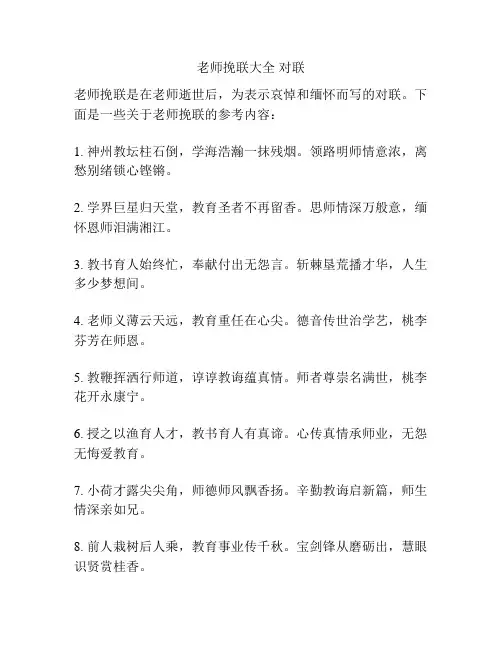 老师挽联大全 对联

老师挽联是在老师逝世后，为表示哀悼和缅怀而写的对联。下面是一些关于老师挽联的参考内容：

1. 神州教坛柱石倒，学海浩瀚一抹残烟。领路明师情意浓，离愁别绪锁心铿锵。

2. 学界巨星归天堂，教育圣者不再留香。思师情深万般意，缅怀恩师泪满湘江。

3. 教书育人始终忙，奉献付出无怨言。斩棘垦荒播才华，人生多少梦想间。

4. 老师义薄云天远，教育重任在心尖。德音传世治学艺，桃李芬芳在师恩。

5. 教鞭挥洒行师道，谆谆教诲蕴真情。师者尊崇名满世，桃李花开永康宁。

6. 授之以渔育人才，教书育人有真谛。心传真情承师业，无怨无悔爱教育。

7. 小荷才露尖尖角，师德师风飘香扬。辛勤教诲启新篇，师生情深亲如兄。

8. 前人栽树后人乘，教育事业传千秋。宝剑锋从磨砺出，慧眼识贤赏桂香。